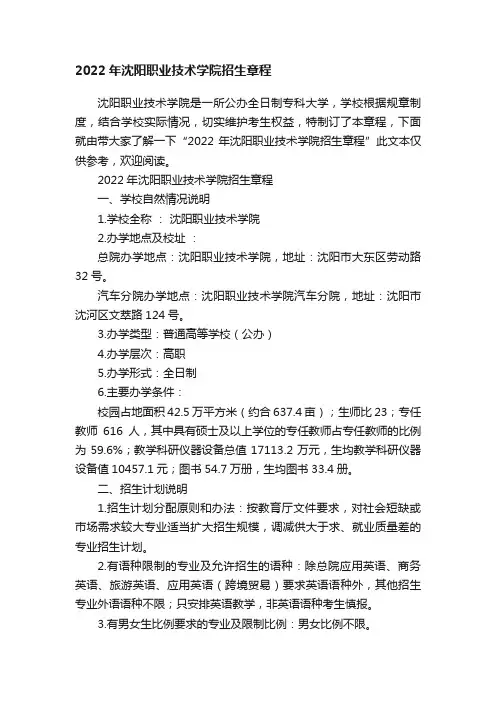 2022 年沈阳职业技术学院招生章程

沈阳职业技术学院是一所公办全日制专科大学，学校根据规章制度，结合学校实际情况，切实维护考生权益，特制订了本章程，下面就由带大家了解一下“2022 年沈阳职业技术学院招生章程”此文本仅供参考，欢迎阅读。

2022 年沈阳职业技术学院招生章程

一、学校自然情况说明

1.学校全称 ： 沈阳职业技术学院

2.办学地点及校址 ：

总院办学地点：沈阳职业技术学院，地址：沈阳市大东区劳动路 32 号。

汽车分院办学地点：沈阳职业技术学院汽车分院，地址：沈阳市沈河区文萃路 124 号。

3.办学类型：普通高等学校（公办）

4.办学层次：高职

5.办学形式：全日制

6.主要办学条件：

校园占地面积 42.5 万平方米（约合 637.4 亩）；生师比 23；专任教师 616 人，其中具有硕士及以上学位的专任教师占专任教师的比例为 59.6%；教学科研仪器设备总值 17113.2 万元，生均教学科研仪器设备值 10457.1 元；图书 54.7 万册，生均图书 33.4 册。

二、招生计划说明

1.招生计划分配原则和办法：按教育厅文件要求，对社会短缺或市场需求较大专业适当扩大招生规模，调减供大于求、就业质量差的专业招生计划。

2.有语种限制的专业及允许招生的语种：除总院应用英语、商务英语、旅游英语、应用英语（跨境贸易）要求英语语种外，其他招生专业外语语种不限；只安排英语教学，非英语语种考生慎报。

3.有男女生比例要求的专业及限制比例：男女比例不限。